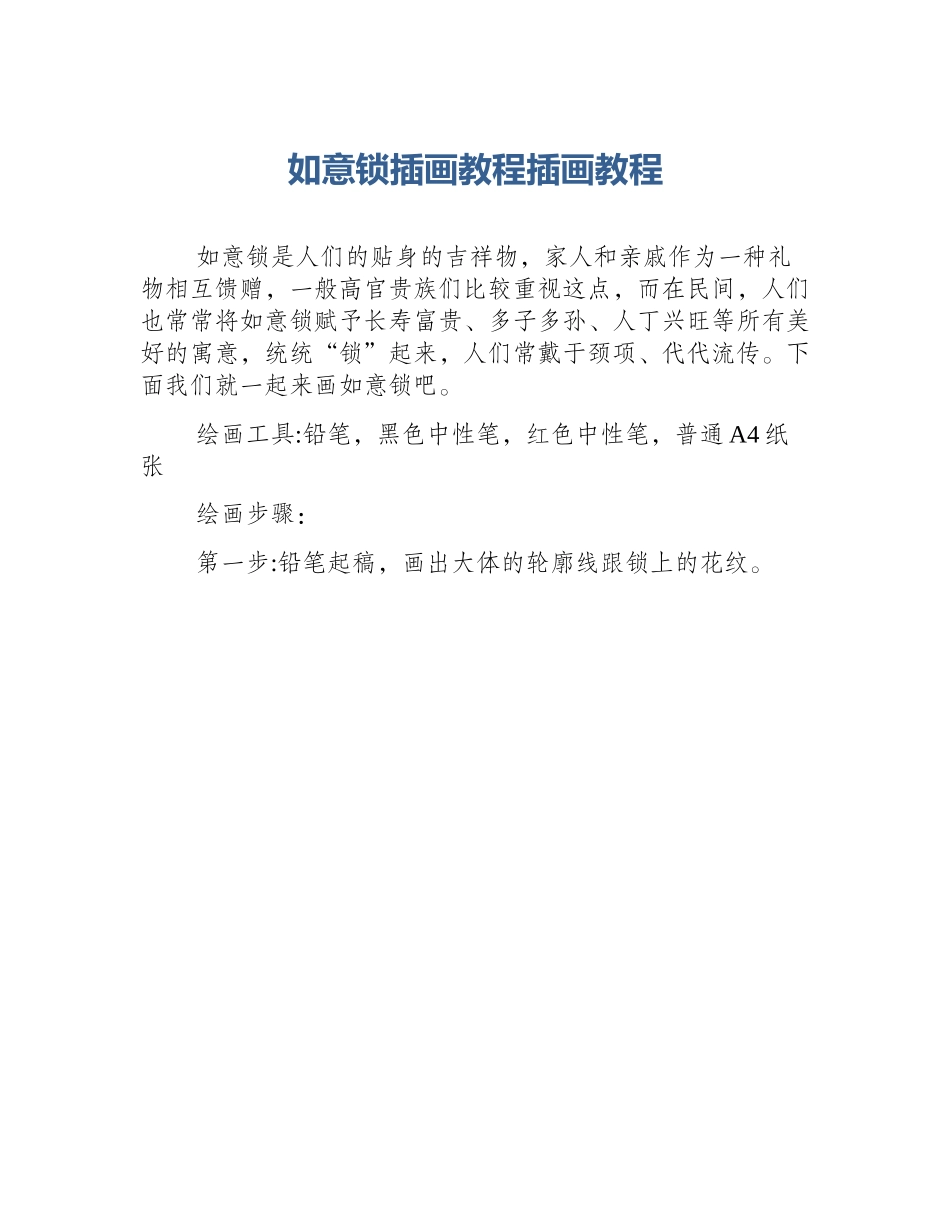 如意锁插画教程插画教程

如意锁是人们的贴身的吉祥物，家人和亲戚作为一种礼物相互馈赠，一般高官贵族们比较重视这点，而在民间，人们也常常将如意锁赋予长寿富贵、多子多孙、人丁兴旺等所有美好的寓意，统统“锁”起来，人们常戴于颈项、代代流传。下面我们就一起来画如意锁吧。

绘画工具:铅笔，黑色中性笔，红色中性笔，普通A4纸张

绘画步骤：

第一步:铅笔起稿，画出大体的轮廓线跟锁上的花纹。